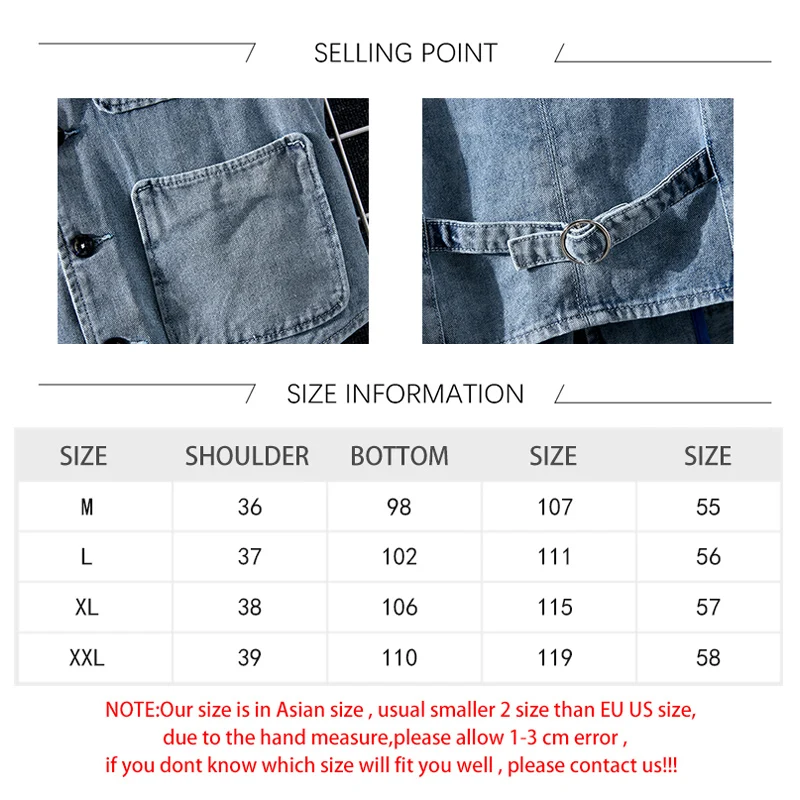 SELLING POINT

SIZE INFORMATION

| SIZE | SHOULDER | BOTTOM | SIZE | SIZE |
|---|---|---|---|---|
| M | 36 | 98 | 107 | 55 |
| L | 37 | 102 | 111 | 56 |
| XL | 38 | 106 | 115 | 57 |
| XXL | 39 | 110 | 119 | 58 |

NOTE:Our size is in Asian size , usual smaller 2 size than EU US size, due to the hand measure,please allow 1-3 cm error , if you dont know which size will fit you well , please contact us!!!